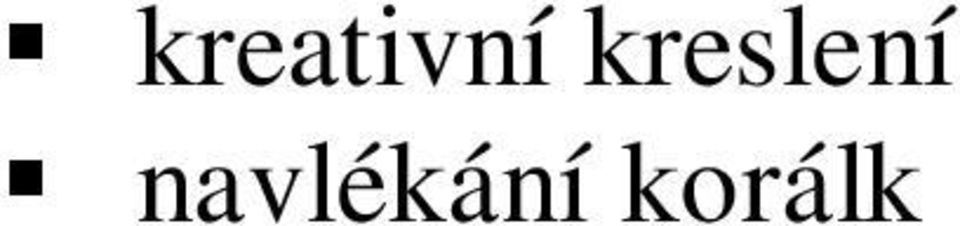 ▪ kreativní kreslení
▪ navlékání korálk